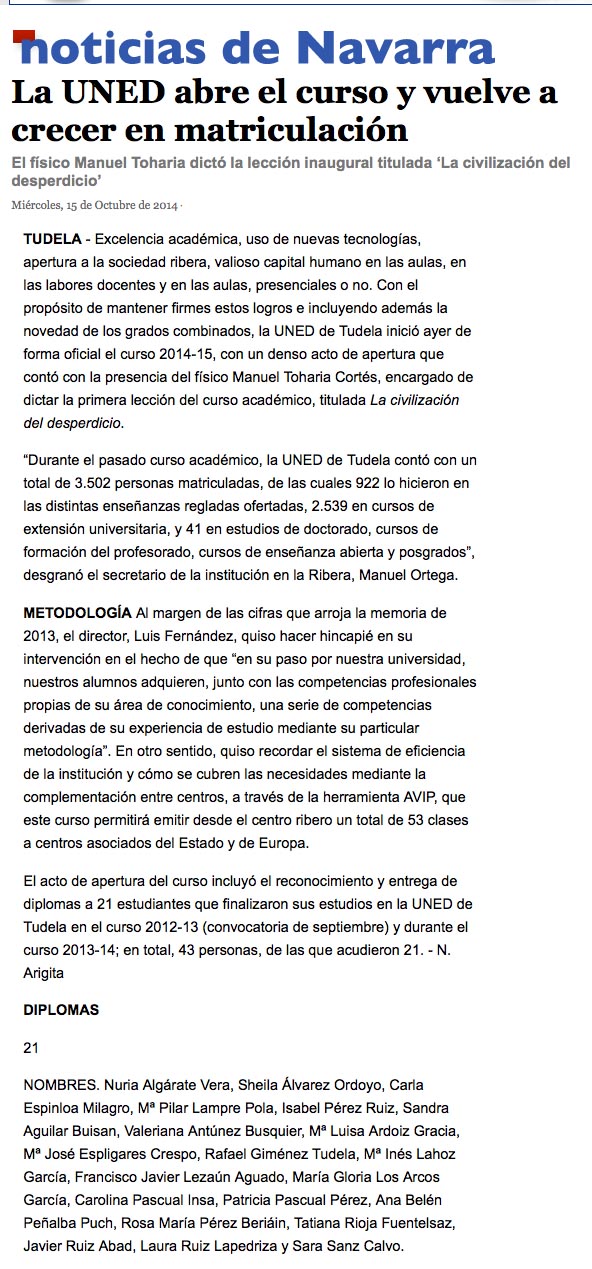 noticias de Navarra

La UNED abre el curso y vuelve a crecer en matriculación

El físico Manuel Toharia dictó la lección inaugural titulada 'La civilización del desperdicio'

Miércoles, 15 de Octubre de 2014 ·

TUDELA - Excelencia académica, uso de nuevas tecnologías, apertura a la sociedad ribera, valioso capital humano en las aulas, en las labores docentes y en las aulas, presenciales o no. Con el propósito de mantener firmes estos logros e incluyendo además la novedad de los grados combinados, la UNED de Tudela inició ayer de forma oficial el curso 2014-15, con un denso acto de apertura que contó con la presencia del físico Manuel Toharia Cortés, encargado de dictar la primera lección del curso académico, titulada La civilización del desperdicio.

"Durante el pasado curso académico, la UNED de Tudela contó con un total de 3.502 personas matriculadas, de las cuales 922 lo hicieron en las distintas enseñanzas regladas ofertadas, 2.539 en cursos de extensión universitaria, y 41 en estudios de doctorado, cursos de formación del profesorado, cursos de enseñanza abierta y posgrados", desgranó el secretario de la institución en la Ribera, Manuel Ortega.

METODOLOGÍA Al margen de las cifras que arroja la memoria de 2013, el director, Luis Fernández, quiso hacer hincapié en su intervención en el hecho de que "en su paso por nuestra universidad, nuestros alumnos adquieren, junto con las competencias profesionales propias de su área de conocimiento, una serie de competencias derivadas de su experiencia de estudio mediante su particular metodología". En otro sentido, quiso recordar el sistema de eficiencia de la institución y cómo se cubren las necesidades mediante la complementación entre centros, a través de la herramienta AVIP, que este curso permitirá emitir desde el centro ribero un total de 53 clases a centros asociados del Estado y de Europa.

El acto de apertura del curso incluyó el reconocimiento y entrega de diplomas a 21 estudiantes que finalizaron sus estudios en la UNED de Tudela en el curso 2012-13 (convocatoria de septiembre) y durante el curso 2013-14; en total, 43 personas, de las que acudieron 21. - N. Arigita

DIPLOMAS

21

NOMBRES. Nuria Algárate Vera, Sheila Álvarez Ordoyo, Carla Espinloa Milagro, Mª Pilar Lampre Pola, Isabel Pérez Ruiz, Sandra Aguilar Buisan, Valeriana Antúnez Busquier, Mª Luisa Ardoiz Gracia, Mª José Espligares Crespo, Rafael Giménez Tudela, Mª Inés Lahoz García, Francisco Javier Lezaún Aguado, María Gloria Los Arcos García, Carolina Pascual Insa, Patricia Pascual Pérez, Ana Belén Peñalba Puch, Rosa María Pérez Beriáin, Tatiana Rioja Fuentelsaz, Javier Ruiz Abad, Laura Ruiz Lapedriza y Sara Sanz Calvo.